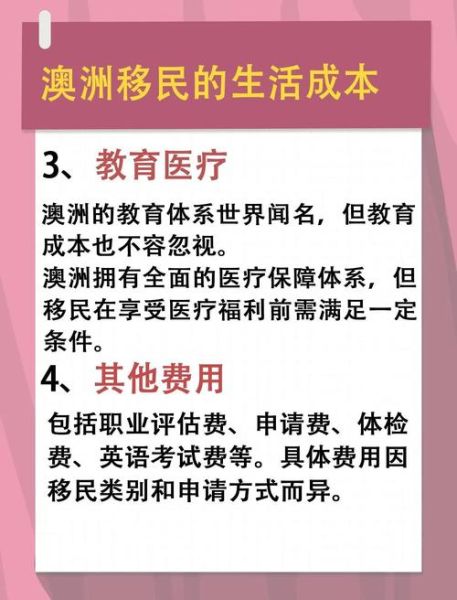 澳洲移民的生活成本

3、教育医疗

澳洲的教育体系世界闻名，但教育成本也不容忽视。
澳洲拥有全面的医疗保障体系，但移民在享受医疗福利前需满足一定条件。

4、其他费用

包括职业评估费、申请费、体检费、英语考试费等。具体费用因移民类别和申请方式而异。